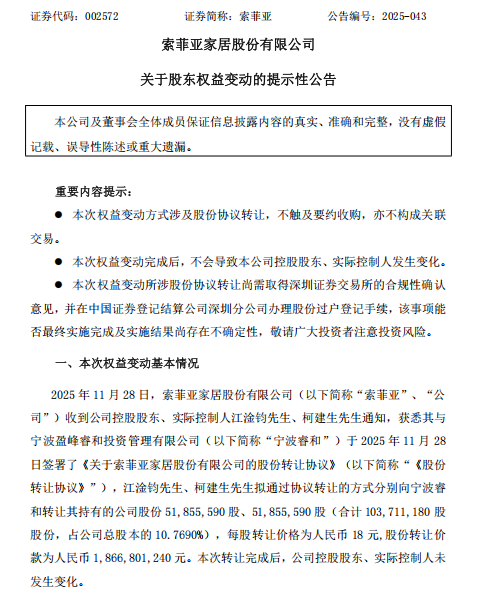 证券代码：002572　　　　证券简称：索菲亚　　　　公告编号：2025-043

索菲亚家居股份有限公司

关于股东权益变动的提示性公告

本公司及董事会全体成员保证信息披露内容的真实、准确和完整，没有虚假记载、误导性陈述或重大遗漏。

重要内容提示：

● 本次权益变动方式涉及股份协议转让，不触及要约收购，亦不构成关联交易。

● 本次权益变动完成后，不会导致本公司控股股东、实际控制人发生变化。

● 本次权益变动所涉股份协议转让尚需取得深圳证券交易所的合规性确认意见，并在中国证券登记结算公司深圳分公司办理股份过户登记手续，该事项能否最终实施完成及实施结果尚存在不确定性，敬请广大投资者注意投资风险。

一、本次权益变动基本情况

2025 年 11 月 28 日，索菲亚家居股份有限公司（以下简称“索菲亚”、“公司”）收到公司控股股东、实际控制人江淦钧先生、柯建生先生通知，获悉其与宁波盈峰睿和投资管理有限公司（以下简称“宁波睿和”）于 2025 年 11 月 28 日签署了《关于索菲亚家居股份有限公司的股份转让协议》（以下简称“《股份转让协议》”），江淦钧先生、柯建生先生拟通过协议转让的方式分别向宁波睿和转让其持有的公司股份 51,855,590 股、51,855,590 股（合计 103,711,180 股股份，占公司总股本的 10.7690%），每股转让价格为人民币 18 元，股份转让价款为人民币 1,866,801,240 元。本次转让完成后，公司控股股东、实际控制人未发生变化。